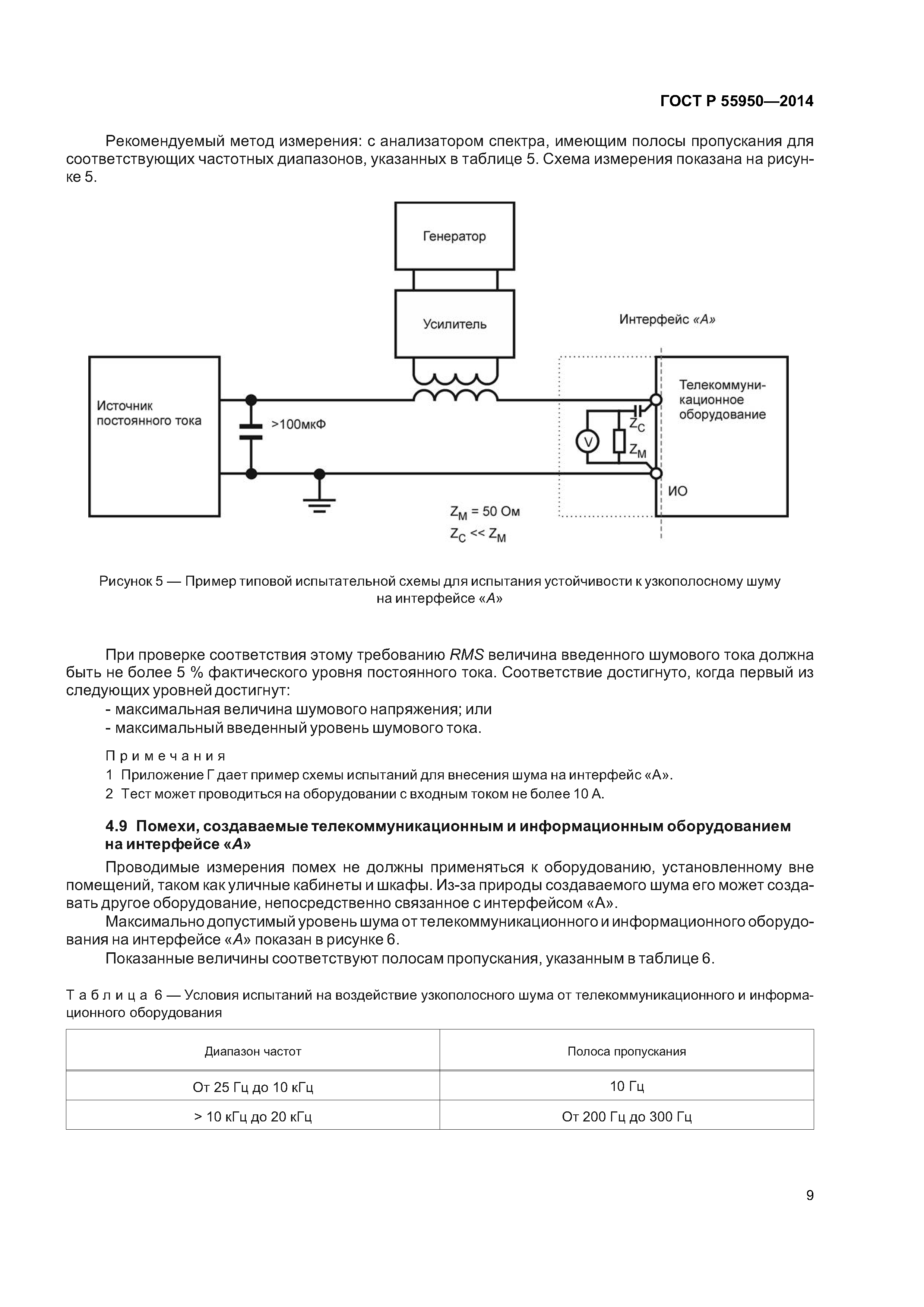 ГОСТ Р 55950—2014

Рекомендуемый метод измерения: с анализатором спектра, имеющим полосы пропускания для соответствующих частотных диапазонов, указанных в таблице 5. Схема измерения показана на рисунке 5.

Генератор

Усилитель

Интерфейс «А»

Источник постоянного тока

>100мкФ

Телекоммуникационное оборудование

V

$Z_C$

$Z_M$

ИО

$Z_M$ = 50 Ом

$Z_C << Z_M$

Рисунок 5 — Пример типовой испытательной схемы для испытания устойчивости к узкополосному шуму на интерфейсе «А»

При проверке соответствия этому требованию RMS величина введенного шумового тока должна быть не более 5 % фактического уровня постоянного тока. Соответствие достигнуто, когда первый из следующих уровней достигнут:
- максимальная величина шумового напряжения; или
- максимальный введенный уровень шумового тока.

Примечания
1 Приложение Г дает пример схемы испытаний для внесения шума на интерфейс «А».
2 Тест может проводиться на оборудовании с входным током не более 10 А.

4.9 Помехи, создаваемые телекоммуникационным и информационным оборудованием на интерфейсе «А»

Проводимые измерения помех не должны применяться к оборудованию, установленному вне помещений, таком как уличные кабинеты и шкафы. Из-за природы создаваемого шума его может создавать другое оборудование, непосредственно связанное с интерфейсом «А».

Максимально допустимый уровень шума от телекоммуникационного и информационного оборудования на интерфейсе «А» показан в рисунке 6.

Показанные величины соответствуют полосам пропускания, указанным в таблице 6.

Таблица 6 — Условия испытаний на воздействие узкополосного шума от телекоммуникационного и информационного оборудования

| Диапазон частот | Полоса пропускания |
|---|---|
| От 25 Гц до 10 кГц | 10 Гц |
| > 10 кГц до 20 кГц | От 200 Гц до 300 Гц |

9